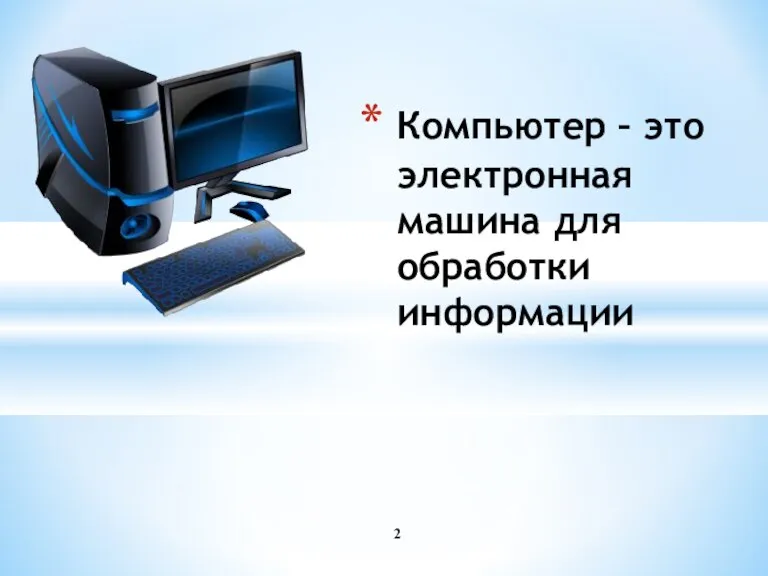 * Компьютер – это электронная машина для обработки информации

2